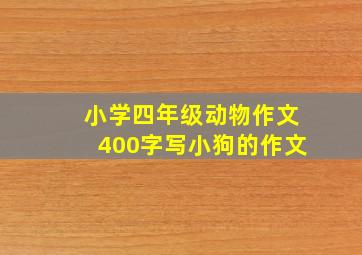 小学四年级动物作文
400字写小狗的作文